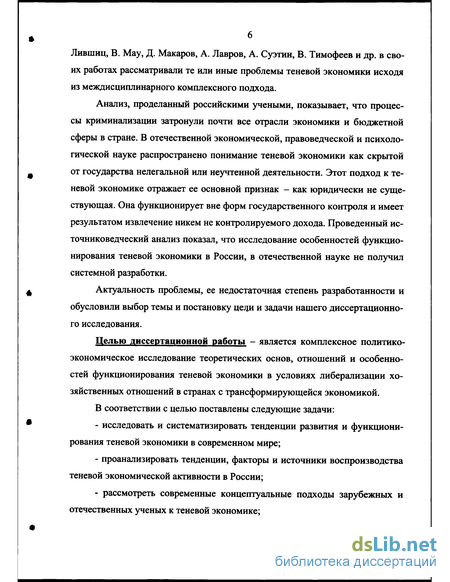 6

Лившиц, В. Мау, Д. Макаров, А. Лавров, А. Суэтин, В. Тимофеев и др. в своих работах рассматривали те или иные проблемы теневой экономики исходя из междисциплинарного комплексного подхода.

Анализ, проделанный российскими учеными, показывает, что процессы криминализации затронули почти все отрасли экономики и бюджетной сферы в стране. В отечественной экономической, правоведческой и психологической науке распространено понимание теневой экономики как скрытой от государства нелегальной или неучтенной деятельности. Этот подход к теневой экономике отражает ее основной признак – как юридически не существующая. Она функционирует вне форм государственного контроля и имеет результатом извлечение никем не контролируемого дохода. Проведенный источниковедческий анализ показал, что исследование особенностей функционирования теневой экономики в России, в отечественной науке не получил системной разработки.

Актуальность проблемы, ее недостаточная степень разработанности и обусловили выбор темы и постановку цели и задачи нашего диссертационного исследования.

Целью диссертационной работы – является комплексное политико-экономическое исследование теоретических основ, отношений и особенностей функционирования теневой экономики в условиях либерализации хозяйственных отношений в странах с трансформирующейся экономикой.

В соответствии с целью поставлены следующие задачи:

- исследовать и систематизировать тенденции развития и функционирования теневой экономики в современном мире;

- проанализировать тенденции, факторы и источники воспроизводства теневой экономической активности в России;

- рассмотреть современные концептуальные подходы зарубежных и отечественных ученых к теневой экономике;

dsLib.net
библиотека диссертаций